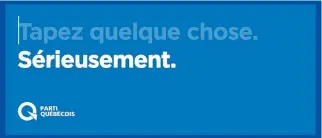 Tapez quelque chose.
Sérieusement.

PARTI
QUÉBÉCOIS